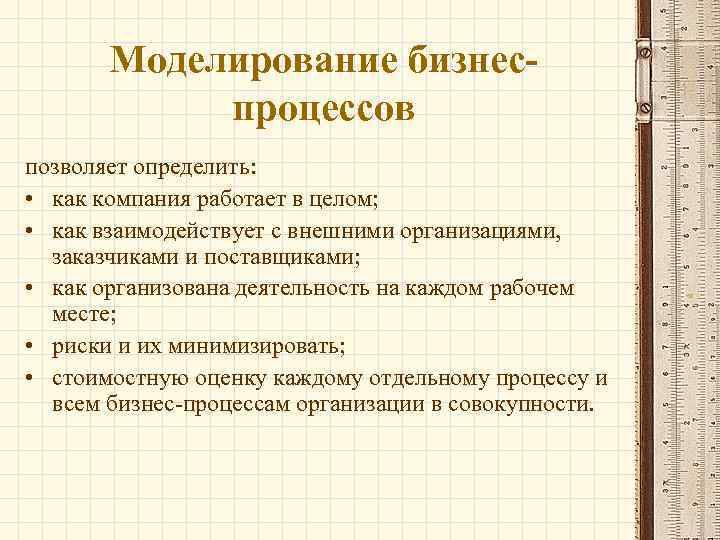 Моделирование бизнес-процессов

позволяет определить:
• как компания работает в целом;
• как взаимодействует с внешними организациями, заказчиками и поставщиками;
• как организована деятельность на каждом рабочем месте;
• риски и их минимизировать;
• стоимостную оценку каждому отдельному процессу и всем бизнес-процессам организации в совокупности.